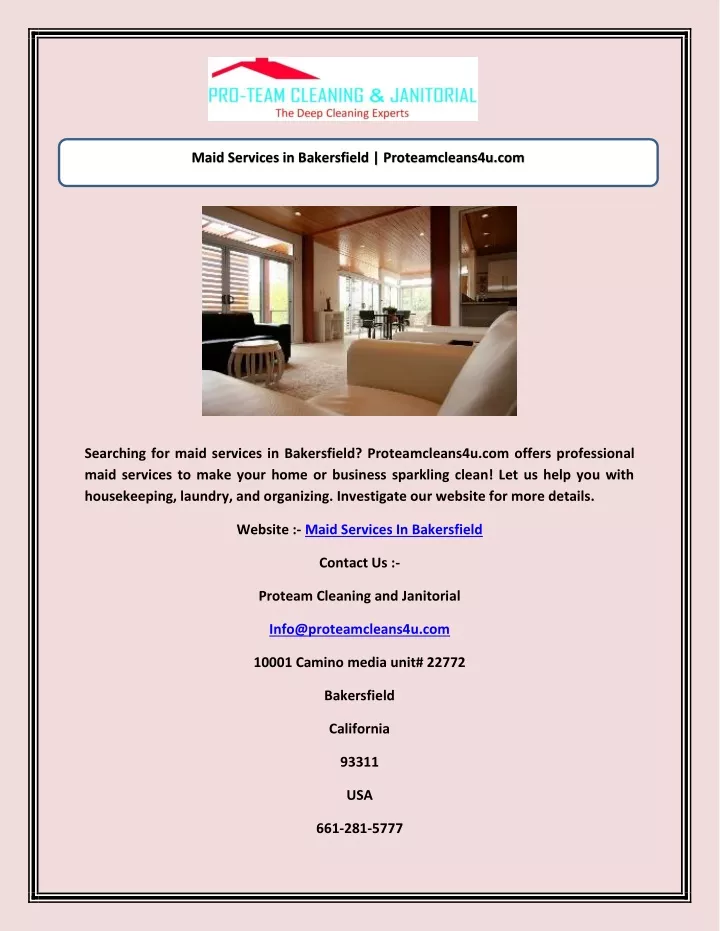 PRO-TEAM CLEANING & JANITORIAL
The Deep Cleaning Experts

Maid Services in Bakersfield | Proteamcleans4u.com

Searching for maid services in Bakersfield? Proteamcleans4u.com offers professional maid services to make your home or business sparkling clean! Let us help you with housekeeping, laundry, and organizing. Investigate our website for more details.

Website :- Maid Services In Bakersfield

Contact Us :-

Proteam Cleaning and Janitorial

Info@proteamcleans4u.com

10001 Camino media unit# 22772

Bakersfield

California

93311

USA

661-281-5777